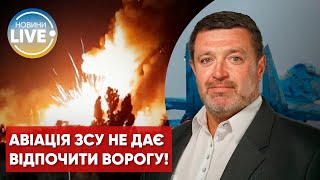 НОВИНИ LIVE

АВІАЦІЯ ЗСУ НЕ ДАЄ ВІДПОЧИТИ ВОРОГУ!